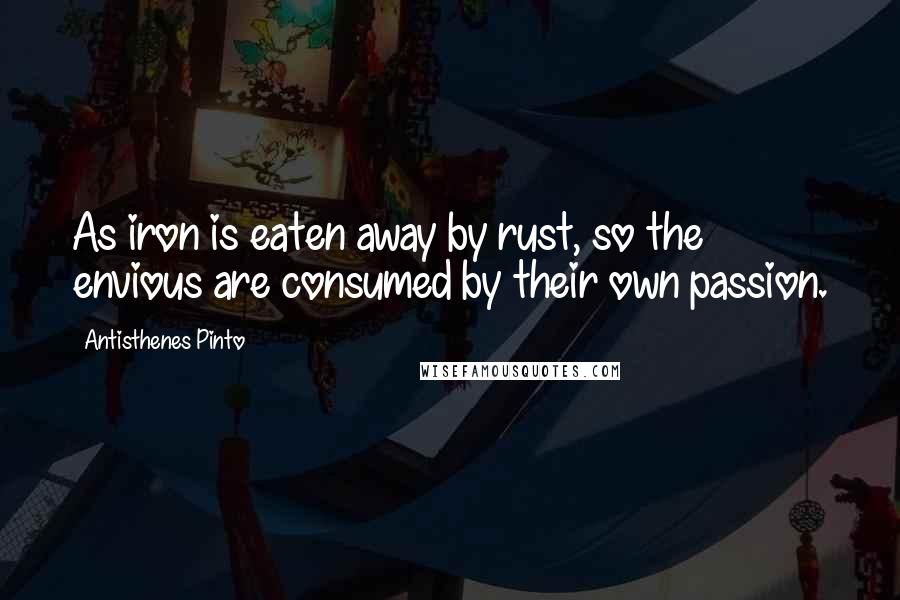 As iron is eaten away by rust, so the envious are consumed by their own passion.

Antisthenes Pinto

WISEFAMOUSQUOTES.COM